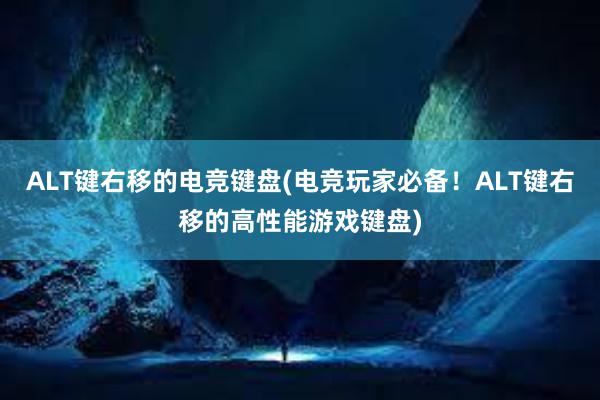 ALT键右移的电竞键盘(电竞玩家必备！ALT键右移的高性能游戏键盘)